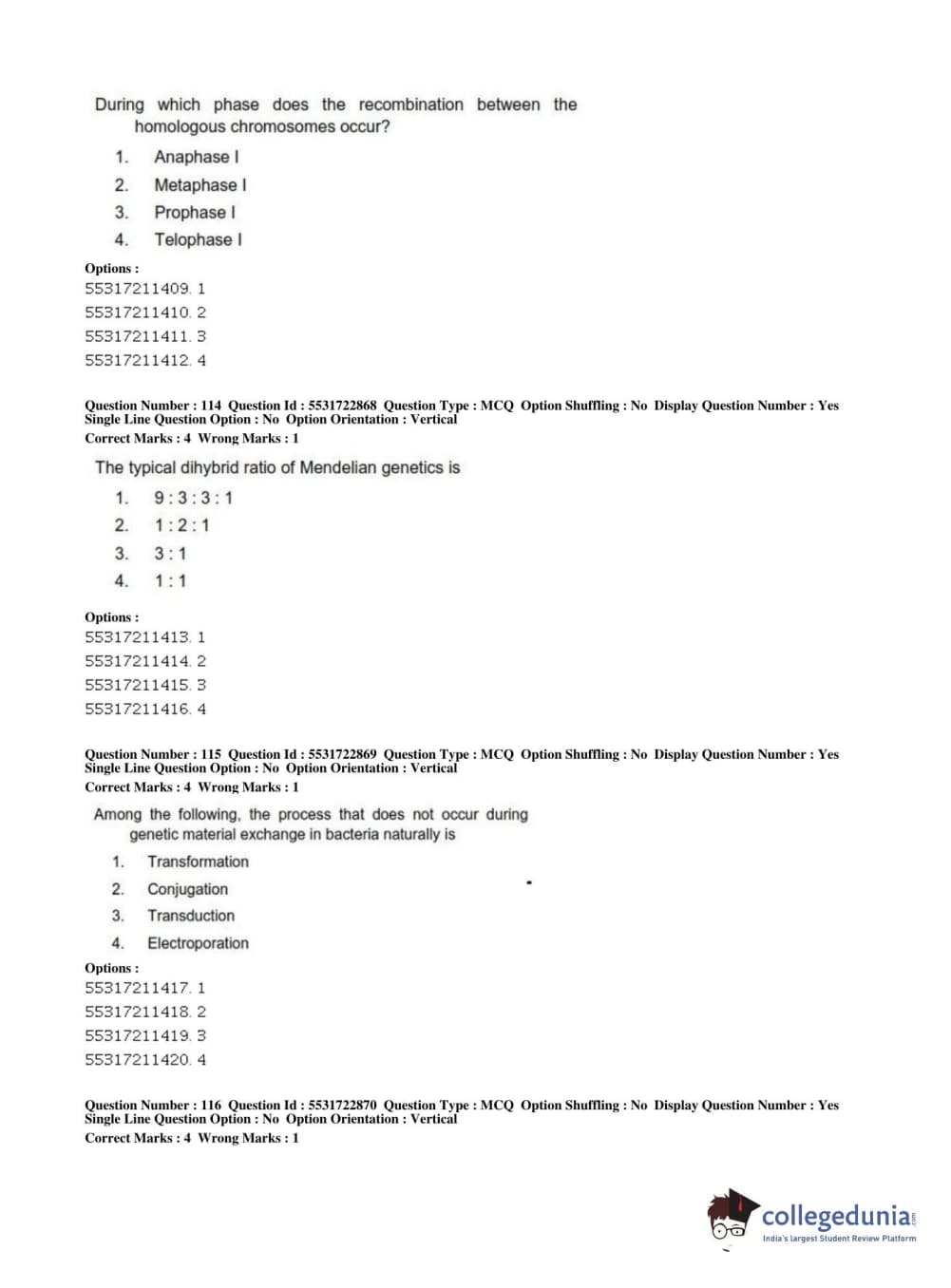 During which phase does the recombination between the homologous chromosomes occur?

1. Anaphase I
2. Metaphase I
3. Prophase I
4. Telophase I

Options :
55317211409. 1
55317211410. 2
55317211411. 3
55317211412. 4

Question Number : 114 Question Id : 5531722868 Question Type : MCQ Option Shuffling : No Display Question Number : Yes Single Line Question Option : No Option Orientation : Vertical
Correct Marks : 4 Wrong Marks : 1

The typical dihybrid ratio of Mendelian genetics is

1. 9 : 3 : 3 : 1
2. 1 : 2 : 1
3. 3 : 1
4. 1 : 1

Options :
55317211413. 1
55317211414. 2
55317211415. 3
55317211416. 4

Question Number : 115 Question Id : 5531722869 Question Type : MCQ Option Shuffling : No Display Question Number : Yes Single Line Question Option : No Option Orientation : Vertical
Correct Marks : 4 Wrong Marks : 1

Among the following, the process that does not occur during genetic material exchange in bacteria naturally is

1. Transformation
2. Conjugation
3. Transduction
4. Electroporation

Options :
55317211417. 1
55317211418. 2
55317211419. 3
55317211420. 4

Question Number : 116 Question Id : 5531722870 Question Type : MCQ Option Shuffling : No Display Question Number : Yes Single Line Question Option : No Option Orientation : Vertical
Correct Marks : 4 Wrong Marks : 1

collegedunia.com
India's largest Student Review Platform